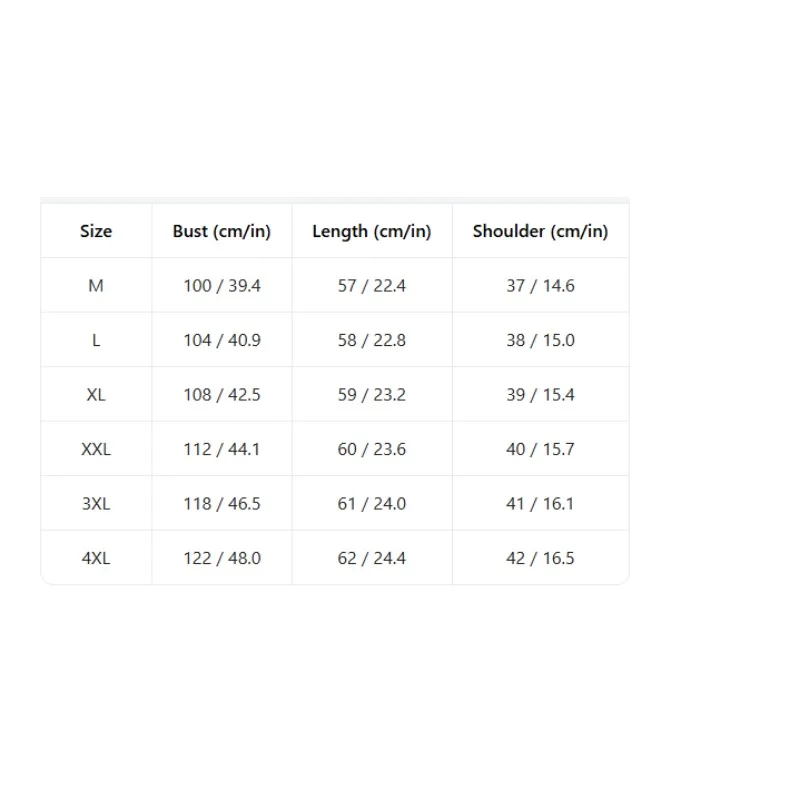 | Size | Bust (cm/in) | Length (cm/in) | Shoulder (cm/in) |
|---|---|---|---|
| M | 100 / 39.4 | 57 / 22.4 | 37 / 14.6 |
| L | 104 / 40.9 | 58 / 22.8 | 38 / 15.0 |
| XL | 108 / 42.5 | 59 / 23.2 | 39 / 15.4 |
| XXL | 112 / 44.1 | 60 / 23.6 | 40 / 15.7 |
| 3XL | 118 / 46.5 | 61 / 24.0 | 41 / 16.1 |
| 4XL | 122 / 48.0 | 62 / 24.4 | 42 / 16.5 |